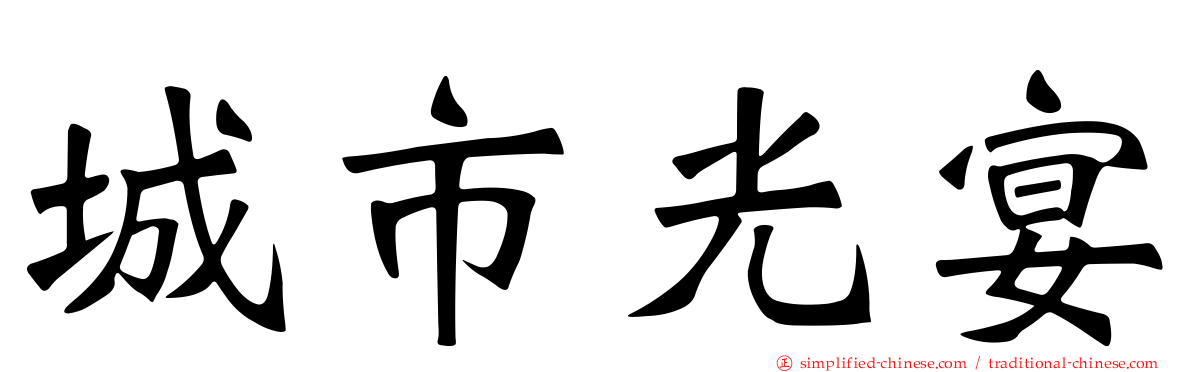 城市光宴

simplified-chinese.com / traditional-chinese.com